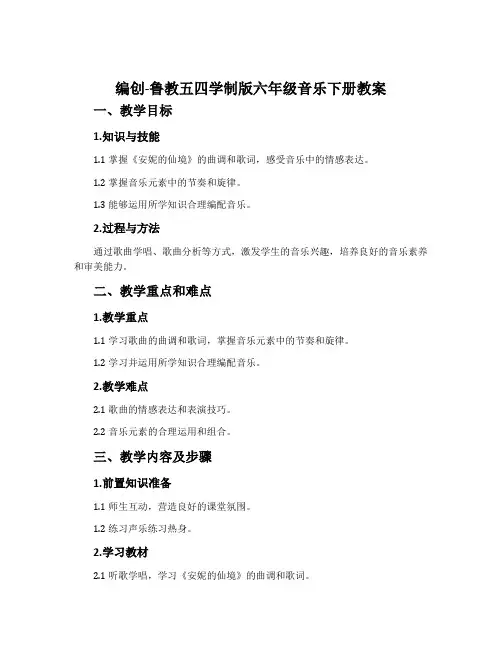 编创-鲁教五四学制版六年级音乐下册教案

一、教学目标

1.知识与技能

1.1 掌握《安妮的仙境》的曲调和歌词，感受音乐中的情感表达。

1.2 掌握音乐元素中的节奏和旋律。

1.3 能够运用所学知识合理编配音乐。

2.过程与方法

通过歌曲学唱、歌曲分析等方式，激发学生的音乐兴趣，培养良好的音乐素养和审美能力。

二、教学重点和难点

1.教学重点

1.1 学习歌曲的曲调和歌词，掌握音乐元素中的节奏和旋律。

1.2 学习并运用所学知识合理编配音乐。

2.教学难点

2.1 歌曲的情感表达和表演技巧。

2.2 音乐元素的合理运用和组合。

三、教学内容及步骤

1.前置知识准备

1.1 师生互动，营造良好的课堂氛围。

1.2 练习声乐练习热身。

2.学习教材

2.1 听歌学唱，学习《安妮的仙境》的曲调和歌词。